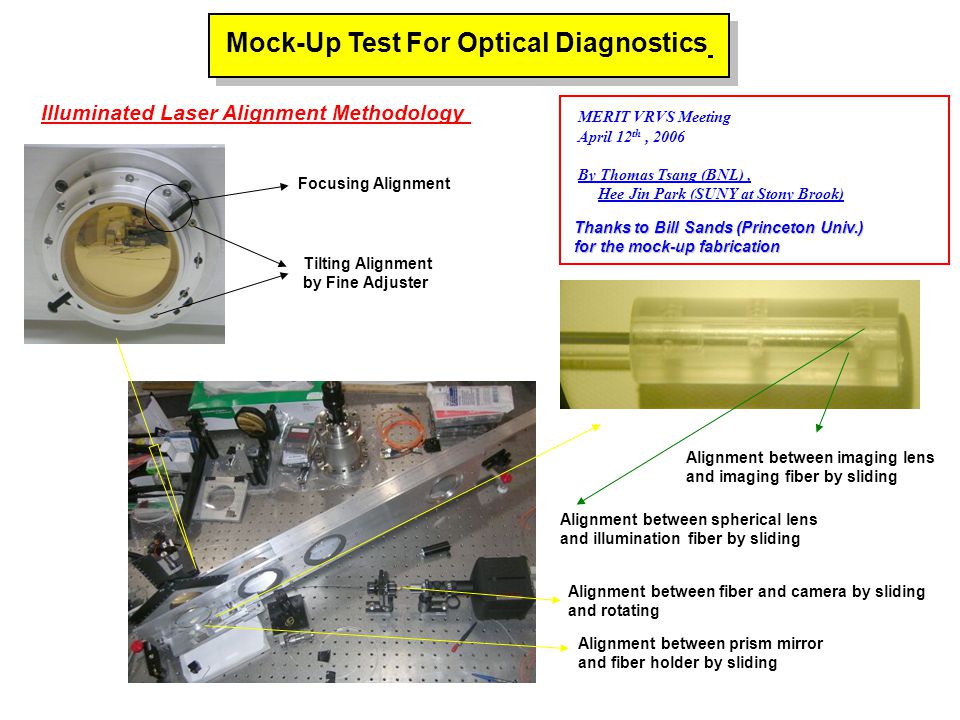 Mock-Up Test For Optical Diagnostics

Illuminated Laser Alignment Methodology

MERIT VRVS Meeting
April 12$^{th}$ , 2006

By Thomas Tsang (BNL) ,
Hee Jin Park (SUNY at Stony Brook)

Thanks to Bill Sands (Princeton Univ.)
for the mock-up fabrication

Focusing Alignment

Tilting Alignment
by Fine Adjuster

Alignment between imaging lens and imaging fiber by sliding

Alignment between spherical lens and illumination fiber by sliding

Alignment between fiber and camera by sliding and rotating

Alignment between prism mirror and fiber holder by sliding